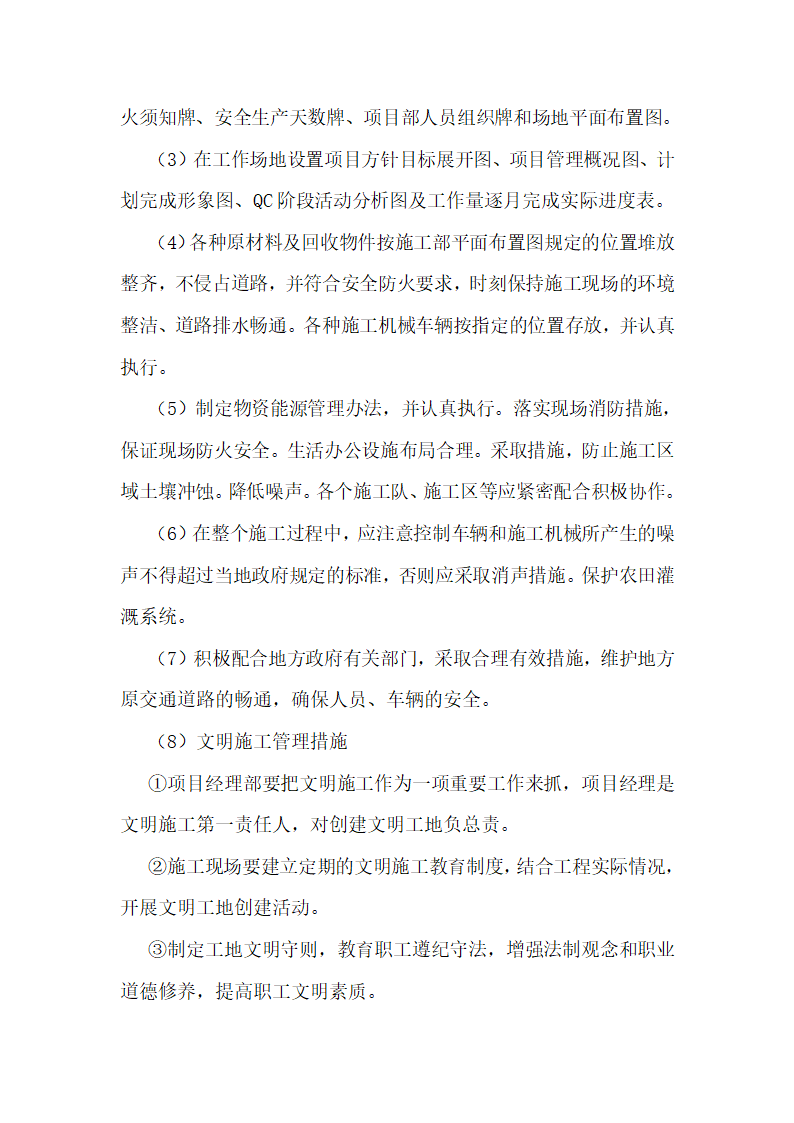 火须知牌、安全生产天数牌、项目部人员组织牌和场地平面布置图。

（3）在工作场地设置项目方针目标展开图、项目管理概况图、计划完成形象图、QC 阶段活动分析图及工作量逐月完成实际进度表。

（4）各种原材料及回收物件按施工部平面布置图规定的位置堆放整齐，不侵占道路，并符合安全防火要求，时刻保持施工现场的环境整洁、道路排水畅通。各种施工机械车辆按指定的位置存放，并认真执行。

（5）制定物资能源管理办法，并认真执行。落实现场消防措施，保证现场防火安全。生活办公设施布局合理。采取措施，防止施工区域土壤冲蚀。降低噪声。各个施工队、施工区等应紧密配合积极协作。

（6）在整个施工过程中，应注意控制车辆和施工机械所产生的噪声不得超过当地政府规定的标准，否则应采取消声措施。保护农田灌溉系统。

（7）积极配合地方政府有关部门，采取合理有效措施，维护地方原交通道路的畅通，确保人员、车辆的安全。

（8）文明施工管理措施

①项目经理部要把文明施工作为一项重要工作来抓，项目经理是文明施工第一责任人，对创建文明工地负总责。

②施工现场要建立定期的文明施工教育制度，结合工程实际情况，开展文明工地创建活动。

③制定工地文明守则，教育职工遵纪守法，增强法制观念和职业道德修养，提高职工文明素质。